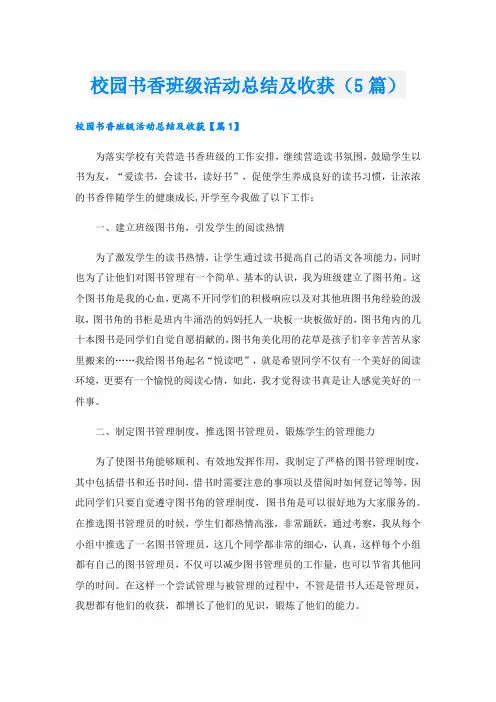 校园书香班级活动总结及收获（5篇）

校园书香班级活动总结及收获【篇1】

为落实学校有关营造书香班级的工作安排，继续营造读书氛围，鼓励学生以书为友，“爱读书，会读书，读好书”，促使学生养成良好的读书习惯，让浓浓的书香伴随学生的健康成长，开学至今我做了以下工作：

一、建立班级图书角，引发学生的阅读热情

为了激发学生的读书热情，让学生通过读书提高自己的语文各项能力，同时也为了让他们对图书管理有一个简单、基本的认识，我为班级建立了图书角。这个图书角是我的心血，更离不开同学们的积极响应以及对其他班图书角经验的汲取，图书角的书柜是班内牛涌浩的妈妈托人一块板一块板做好的，图书角内的几十本图书是同学们自觉自愿捐献的，图书角美化用的花草是孩子们辛辛苦苦从家里搬来的……我给图书角起名“悦读吧”，就是希望同学不仅有一个美好的阅读环境，更要有一个愉悦的阅读心情，如此，我才觉得读书真是让人感觉美好的一件事。

二、制定图书管理制度，推选图书管理员，锻炼学生的管理能力

为了使图书角能够顺利、有效地发挥作用，我制定了严格的图书管理制度，其中包括借书和还书时间，借书时需要注意的事项以及借阅时如何登记等等，因此同学们只要自觉遵守图书角的管理制度，图书角是可以很好地为大家服务的。在推选图书管理员的时候，学生们都热情高涨，非常踊跃，通过考察，我从每个小组中推选了一名图书管理员，这几个同学都非常的细心，认真，这样每个小组都有自己的图书管理员，不仅可以减少图书管理员的工作量，也可以节省其他同学的时间。在这样一个尝试管理与被管理的过程中，不管是借书人还是管理员，我想都有他们的收获，都增长了他们的见识，锻炼了他们的能力。